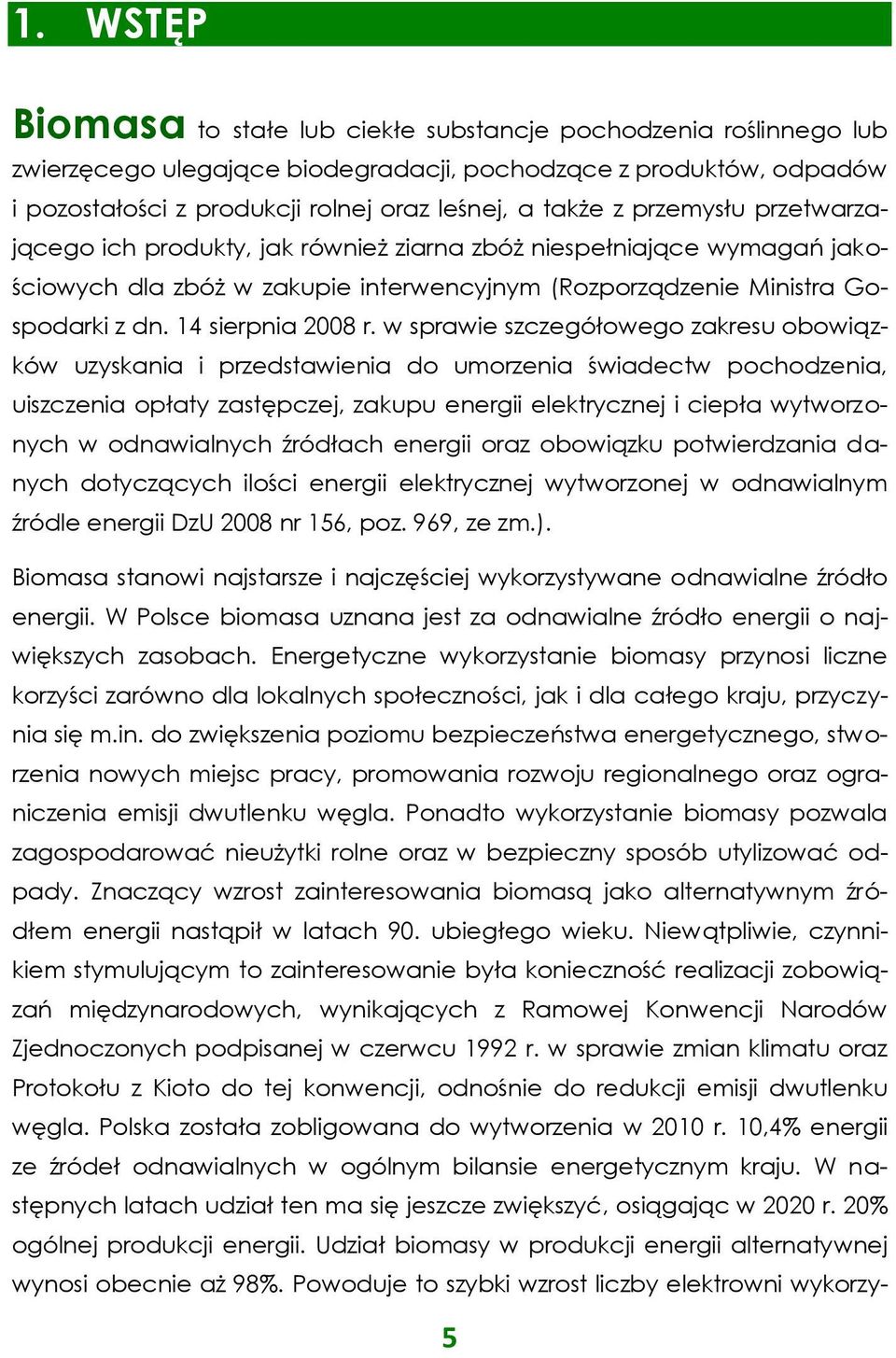 1. WSTĘP

Biomasa to stałe lub ciekłe substancje pochodzenia roślinnego lub zwierzęcego ulegające biodegradacji, pochodzące z produktów, odpadów i pozostałości z produkcji rolnej oraz leśnej, a także z przemysłu przetwarzającego ich produkty, jak również ziarna zbóż niespełniające wymagań jakościowych dla zbóż w zakupie interwencyjnym (Rozporządzenie Ministra Gospodarki z dn. 14 sierpnia 2008 r. w sprawie szczegółowego zakresu obowiązków uzyskania i przedstawienia do umorzenia świadectw pochodzenia, uiszczenia opłaty zastępczej, zakupu energii elektrycznej i ciepła wytworzonych w odnawialnych źródłach energii oraz obowiązku potwierdzania danych dotyczących ilości energii elektrycznej wytworzonej w odnawialnym źródle energii DzU 2008 nr 156, poz. 969, ze zm.).

Biomasa stanowi najstarsze i najczęściej wykorzystywane odnawialne źródło energii. W Polsce biomasa uznana jest za odnawialne źródło energii o największych zasobach. Energetyczne wykorzystanie biomasy przynosi liczne korzyści zarówno dla lokalnych społeczności, jak i dla całego kraju, przyczynia się m.in. do zwiększenia poziomu bezpieczeństwa energetycznego, stworzenia nowych miejsc pracy, promowania rozwoju regionalnego oraz ograniczenia emisji dwutlenku węgla. Ponadto wykorzystanie biomasy pozwala zagospodarować nieużytki rolne oraz w bezpieczny sposób utylizować odpady. Znaczący wzrost zainteresowania biomasą jako alternatywnym źródłem energii nastąpił w latach 90. ubiegłego wieku. Niewątpliwie, czynnikiem stymulującym to zainteresowanie była konieczność realizacji zobowiązań międzynarodowych, wynikających z Ramowej Konwencji Narodów Zjednoczonych podpisanej w czerwcu 1992 r. w sprawie zmian klimatu oraz Protokołu z Kioto do tej konwencji, odnośnie do redukcji emisji dwutlenku węgla. Polska została zobligowana do wytworzenia w 2010 r. 10,4% energii ze źródeł odnawialnych w ogólnym bilansie energetycznym kraju. W następnych latach udział ten ma się jeszcze zwiększyć, osiągając w 2020 r. 20% ogólnej produkcji energii. Udział biomasy w produkcji energii alternatywnej wynosi obecnie aż 98%. Powoduje to szybki wzrost liczby elektrowni wykorzy-

5